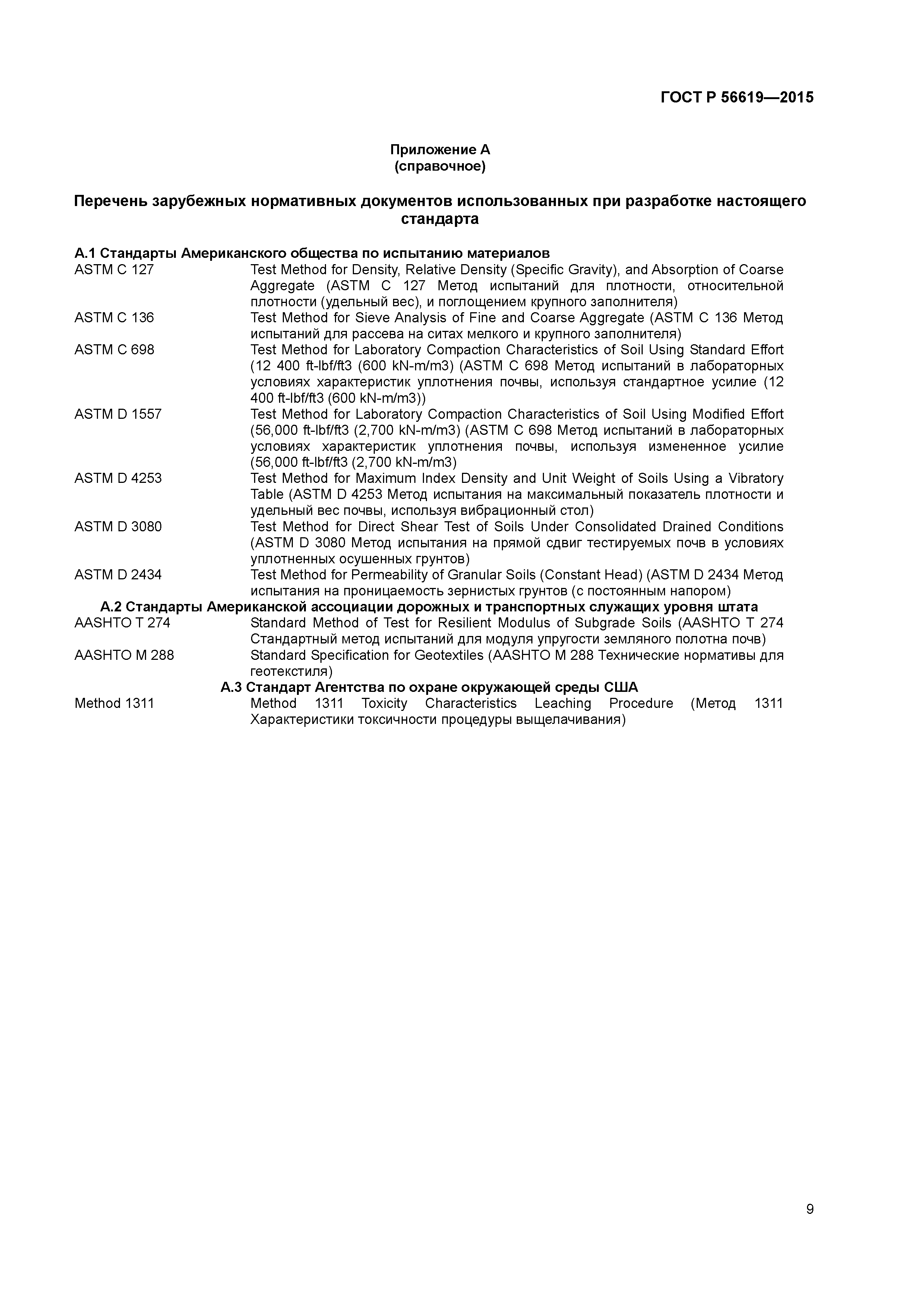 ГОСТ Р 56619—2015

Приложение А
(справочное)

Перечень зарубежных нормативных документов использованных при разработке настоящего стандарта

А.1 Стандарты Американского общества по испытанию материалов

ASTM C 127 Test Method for Density, Relative Density (Specific Gravity), and Absorption of Coarse Aggregate (ASTM C 127 Метод испытаний для плотности, относительной плотности (удельный вес), и поглощением крупного заполнителя)

ASTM C 136 Test Method for Sieve Analysis of Fine and Coarse Aggregate (ASTM C 136 Метод испытаний для рассева на ситах мелкого и крупного заполнителя)

ASTM C 698 Test Method for Laboratory Compaction Characteristics of Soil Using Standard Effort (12 400 ft-lbf/ft3 (600 kN-m/m3) (ASTM C 698 Метод испытаний в лабораторных условиях характеристик уплотнения почвы, используя стандартное усилие (12 400 ft-lbf/ft3 (600 kN-m/m3))

ASTM D 1557 Test Method for Laboratory Compaction Characteristics of Soil Using Modified Effort (56,000 ft-lbf/ft3 (2,700 kN-m/m3) (ASTM C 698 Метод испытаний в лабораторных условиях характеристик уплотнения почвы, используя измененное усилие (56,000 ft-lbf/ft3 (2,700 kN-m/m3)

ASTM D 4253 Test Method for Maximum Index Density and Unit Weight of Soils Using a Vibratory Table (ASTM D 4253 Метод испытания на максимальный показатель плотности и удельный вес почвы, используя вибрационный стол)

ASTM D 3080 Test Method for Direct Shear Test of Soils Under Consolidated Drained Conditions (ASTM D 3080 Метод испытания на прямой сдвиг тестируемых почв в условиях уплотненных осушенных грунтов)

ASTM D 2434 Test Method for Permeability of Granular Soils (Constant Head) (ASTM D 2434 Метод испытания на проницаемость зернистых грунтов (с постоянным напором)

А.2 Стандарты Американской ассоциации дорожных и транспортных служащих уровня штата

AASHTO T 274 Standard Method of Test for Resilient Modulus of Subgrade Soils (AASHTO T 274 Стандартный метод испытаний для модуля упругости земляного полотна почв)

AASHTO M 288 Standard Specification for Geotextiles (AASHTO M 288 Технические нормативы для геотекстиля)

А.3 Стандарт Агентства по охране окружающей среды США

Method 1311 Method 1311 Toxicity Characteristics Leaching Procedure (Метод 1311 Характеристики токсичности процедуры выщелачивания)

9